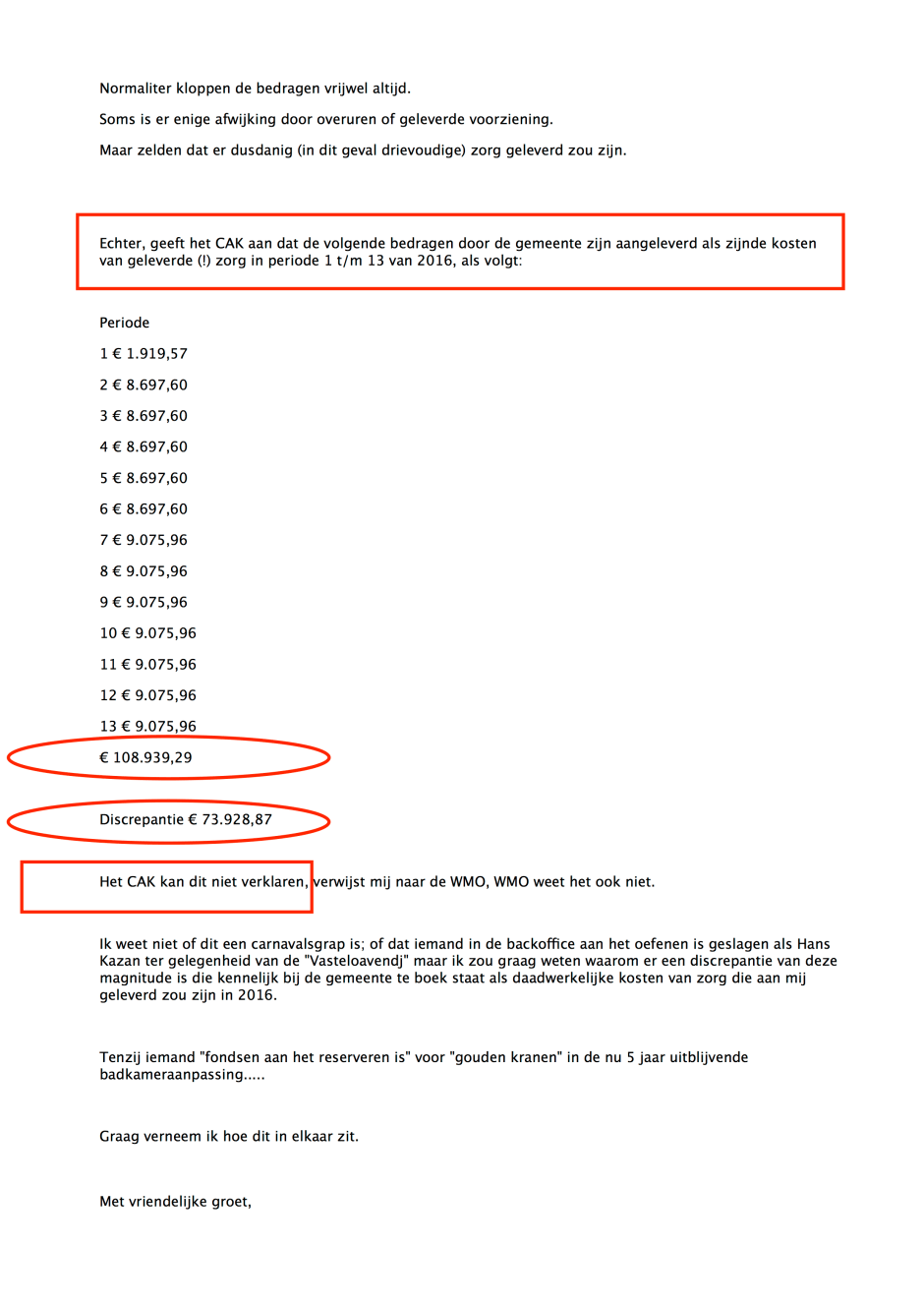 Normaliter kloppen de bedragen vrijwel altijd.

Soms is er enige afwijking door overuren of geleverde voorziening.

Maar zelden dat er dusdanig (in dit geval drievoudige) zorg geleverd zou zijn.

Echter, geeft het CAK aan dat de volgende bedragen door de gemeente zijn aangeleverd als zijnde kosten van geleverde (!) zorg in periode 1 t/m 13 van 2016, als volgt:

Periode

1 € 1.919,57

2 € 8.697,60

3 € 8.697,60

4 € 8.697,60

5 € 8.697,60

6 € 8.697,60

7 € 9.075,96

8 € 9.075,96

9 € 9.075,96

10 € 9.075,96

11 € 9.075,96

12 € 9.075,96

13 € 9.075,96

€ 108.939,29

Discrepantie € 73.928,87

Het CAK kan dit niet verklaren, verwijst mij naar de WMO, WMO weet het ook niet.

Ik weet niet of dit een carnavalsgrap is; of dat iemand in de backoffice aan het oefenen is geslagen als Hans Kazan ter gelegenheid van de "Vasteloavendj" maar ik zou graag weten waarom er een discrepantie van deze magnitude is die kennelijk bij de gemeente te boek staat als daadwerkelijke kosten van zorg die aan mij geleverd zou zijn in 2016.

Tenzij iemand "fondsen aan het reserveren is" voor "gouden kranen" in de nu 5 jaar uitblijvende badkameraanpassing.....

Graag verneem ik hoe dit in elkaar zit.

Met vriendelijke groet,